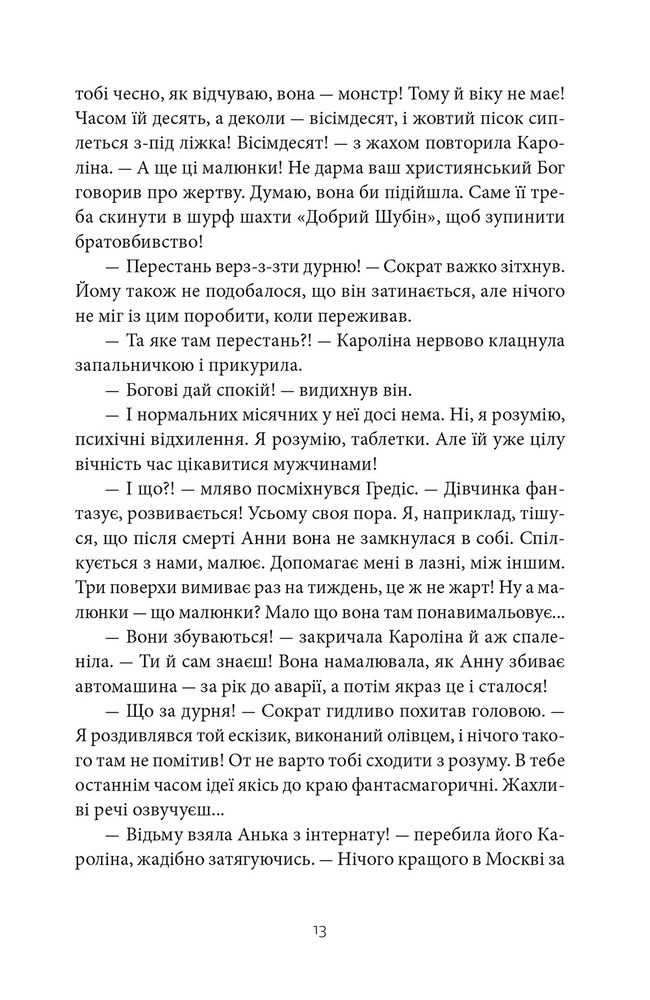 тобі чесно, як відчуваю, вона — монстр! Тому й віку не має! Часом їй десять, а деколи — вісімдесят, і жовтий пісок сиплеться з-під ліжка! Вісімдесят! — з жахом повторила Кароліна. — А ще ці малюнки! Не дарма ваш християнський Бог говорив про жертву. Думаю, вона би підійшла. Саме її треба скинути в шурф шахти «Добрий Шубін», щоб зупинити братовбивство!

— Перестань верз-з-зти дурню! — Сократ важко зітхнув. Йому також не подобалося, що він затинається, але нічого не міг із цим поробити, коли переживав.

— Та яке там перестань?! — Кароліна нервово клацнула запальничкою і прикурила.

— Богові дай спокій! — видихнув він.

— І нормальних місячних у неї досі нема. Ні, я розумію, психічні відхилення. Я розумію, таблетки. Але їй уже цілу вічність час цікавитися мужчинами!

— І що?! — мляво посміхнувся Гредіс. — Дівчинка фантазує, розвивається! Усьому своя пора. Я, наприклад, тішуся, що після смерті Анни вона не замкнулася в собі. Спілкується з нами, малює. Допомагає мені в лазні, між іншим. Три поверхи вимиває раз на тиждень, це ж не жарт! Ну а малюнки — що малюнки? Мало що вона там понавимальовує...

— Вони збуваються! — закричала Кароліна й аж спаленіла. — Ти й сам знаєш! Вона намалювала, як Анну збиває автомашина — за рік до аварії, а потім якраз це і сталося!

— Що за дурня! — Сократ гидливо похитав головою. — Я роздивлявся той ескізик, виконаний олівцем, і нічого такого там не помітив! От не варто тобі сходити з розуму. В тебе останнім часом ідеї якісь до краю фантасмагоричні. Жахливі речі озвучуєш...

— Відьму взяла Анька з інтернату! — перебила його Кароліна, жадібно затягуючись. — Нічого кращого в Москві за

13